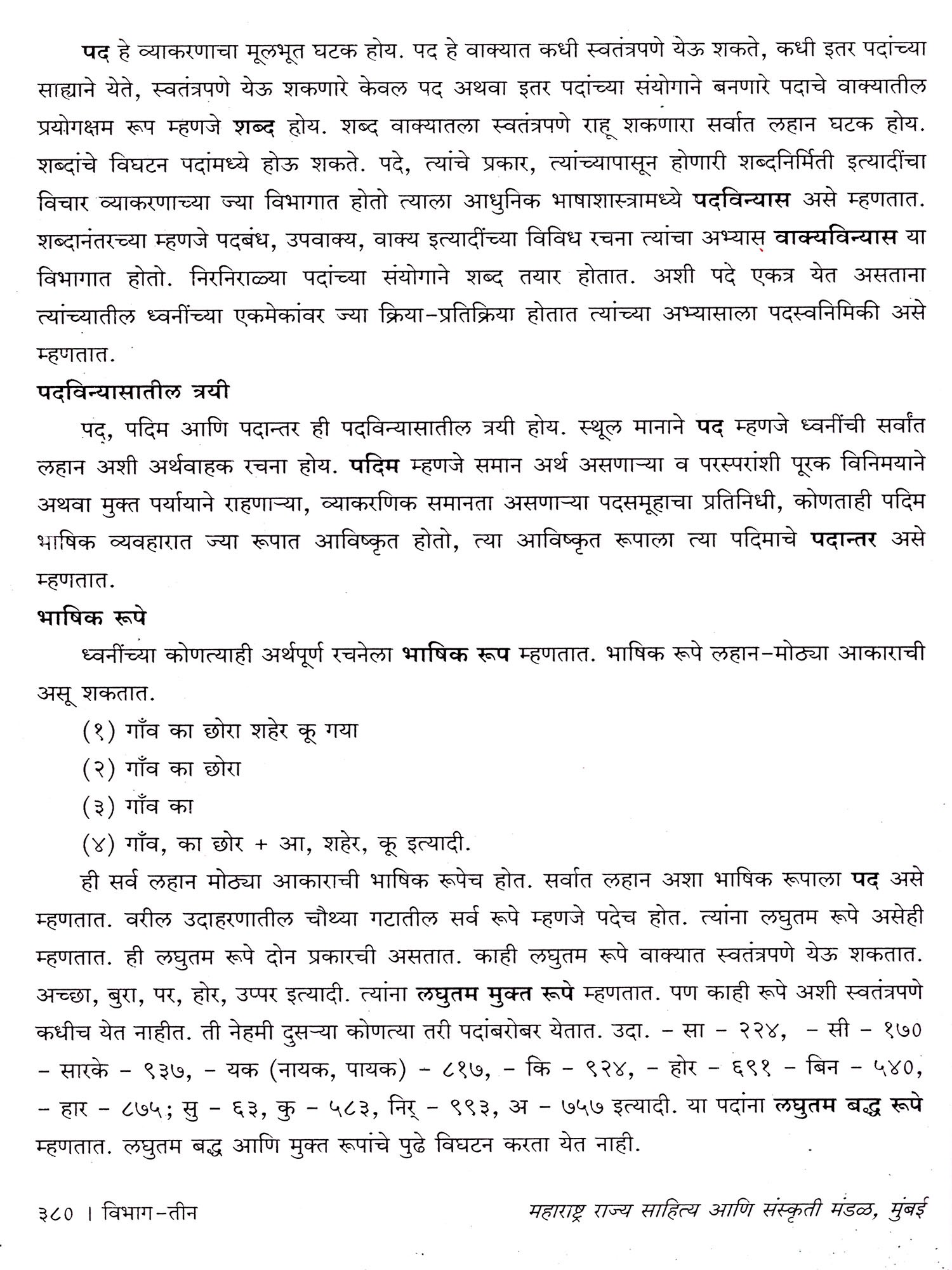 पद हे व्याकरणाचा मूलभूत घटक होय. पद हे वाक्यात कधी स्वतंत्रपणे येऊ शकते, कधी इतर पदांच्या साह्याने येते, स्वतंत्रपणे येऊ शकणारे केवल पद अथवा इतर पदांच्या संयोगाने बनणारे पदाचे वाक्यातील प्रयोगक्षम रूप म्हणजे शब्द होय. शब्द वाक्यातला स्वतंत्रपणे राहू शकणारा सर्वात लहान घटक होय. शब्दांचे विघटन पदांमध्ये होऊ शकते. पदे, त्यांचे प्रकार, त्यांच्यापासून होणारी शब्दनिर्मिती इत्यादींचा विचार व्याकरणाच्या ज्या विभागात होतो त्याला आधुनिक भाषाशास्त्रामध्ये पदविन्यास असे म्हणतात. शब्दानंतरच्या म्हणजे पदबंध, उपवाक्य, वाक्य इत्यादींच्या विविध रचना त्यांचा अभ्यास वाक्यविन्यास या विभागात होतो. निरनिराळ्या पदांच्या संयोगाने शब्द तयार होतात. अशी पदे एकत्र येत असताना त्यांच्यातील ध्वनींच्या एकमेकांवर ज्या क्रिया-प्रतिक्रिया होतात त्यांच्या अभ्यासाला पदस्वनिमिकी असे म्हणतात.

पदविन्यासातील त्रयी

पद, पदिम आणि पदान्तर ही पदविन्यासातील त्रयी होय. स्थूल मानाने पद म्हणजे ध्वनींची सर्वांत लहान अशी अर्थवाहक रचना होय. पदिम म्हणजे समान अर्थ असणाऱ्या व परस्परांशी पूरक विनिमयाने अथवा मुक्त पर्यायाने राहणाऱ्या, व्याकरणिक समानता असणाऱ्या पदसमूहाचा प्रतिनिधी, कोणताही पदिम भाषिक व्यवहारात ज्या रूपात आविष्कृत होतो, त्या आविष्कृत रूपाला त्या पदिमाचे पदान्तर असे म्हणतात.

भाषिक रूपे

ध्वनींच्या कोणत्याही अर्थपूर्ण रचनेला भाषिक रूप म्हणतात. भाषिक रूपे लहान-मोठ्या आकाराची असू शकतात.

(१) गाँव का छोरा शहेर कू गया
(२) गाँव का छोरा
(३) गाँव का
(४) गाँव, का छोर + आ, शहेर, कू इत्यादी.

ही सर्व लहान मोठ्या आकाराची भाषिक रूपेच होत. सर्वात लहान अशा भाषिक रूपाला पद असे म्हणतात. वरील उदाहरणातील चौथ्या गटातील सर्व रूपे म्हणजे पदेच होत. त्यांना लघुतम रूपे असेही म्हणतात. ही लघुतम रूपे दोन प्रकारची असतात. काही लघुतम रूपे वाक्यात स्वतंत्रपणे येऊ शकतात. अच्छा, बुरा, पर, होर, उप्पर इत्यादी. त्यांना लघुतम मुक्त रूपे म्हणतात. पण काही रूपे अशी स्वतंत्रपणे कधीच येत नाहीत. ती नेहमी दुसऱ्या कोणत्या तरी पदांबरोबर येतात. उदा. - सा - २२४, - सी - १७० - सारके - ९३७, - यक (नायक, पायक) - ८१७, - कि - ९२४, - होर - ६९१ - बिन - ५४०, - हार - ८७५; सु - ६३, कु - ५८३, निर् - ९९३, अ - ७५७ इत्यादी. या पदांना लघुतम बद्ध रूपे म्हणतात. लघुतम बद्ध आणि मुक्त रूपांचे पुढे विघटन करता येत नाही.

३८० । विभाग-तीन

महाराष्ट्र राज्य साहित्य आणि संस्कृती मंडळ, मुंबई